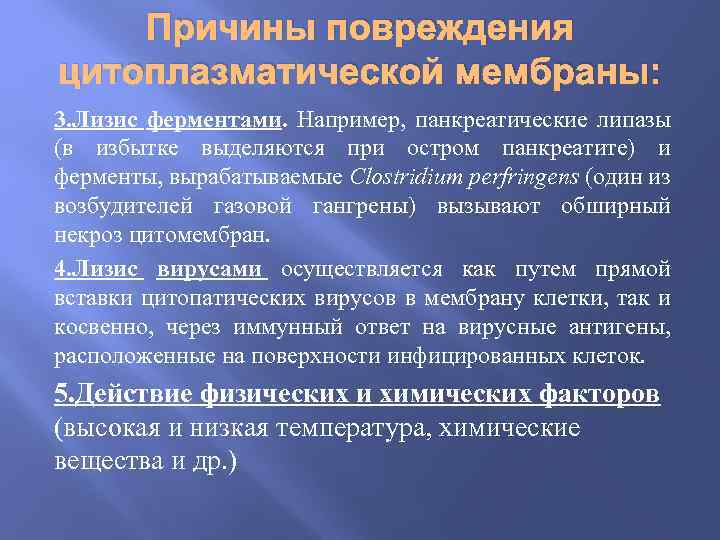 Причины повреждения цитоплазматической мембраны:

3.Лизис ферментами. Например, панкреатические липазы (в избытке выделяются при остром панкреатите) и ферменты, вырабатываемые Clostridium perfringens (один из возбудителей газовой гангрены) вызывают обширный некроз цитомембран.

4.Лизис вирусами осуществляется как путем прямой вставки цитопатических вирусов в мембрану клетки, так и косвенно, через иммунный ответ на вирусные антигены, расположенные на поверхности инфицированных клеток.

5.Действие физических и химических факторов (высокая и низкая температура, химические вещества и др.)